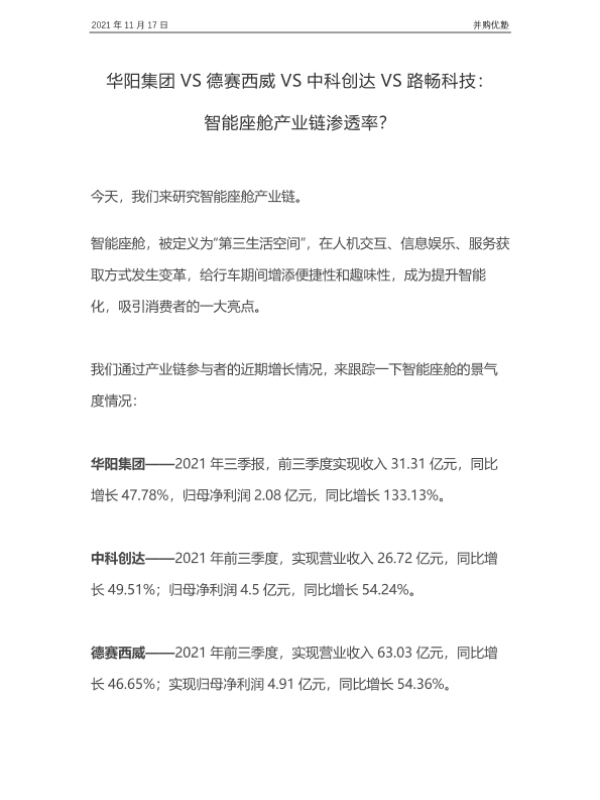 2021 年 11 月 17 日

并购优塾

华阳集团 VS 德赛西威 VS 中科创达 VS 路畅科技：

智能座舱产业链渗透率？

今天，我们来研究智能座舱产业链。

智能座舱，被定义为“第三生活空间”，在人机交互、信息娱乐、服务获取方式发生变革，给行车期间增添便捷性和趣味性，成为提升智能化，吸引消费者的一大亮点。

我们通过产业链参与者的近期增长情况，来跟踪一下智能座舱的景气度情况：

华阳集团——2021 年三季报，前三季度实现收入 31.31 亿元，同比增长 47.78%，归母净利润 2.08 亿元，同比增长 133.13%。

中科创达——2021 年前三季度，实现营业收入 26.72 亿元，同比增长 49.51%；归母净利润 4.5 亿元，同比增长 54.24%。

德赛西威——2021 年前三季度，实现营业收入 63.03 亿元，同比增长 46.65%；实现归母净利润 4.91 亿元，同比增长 54.36%。